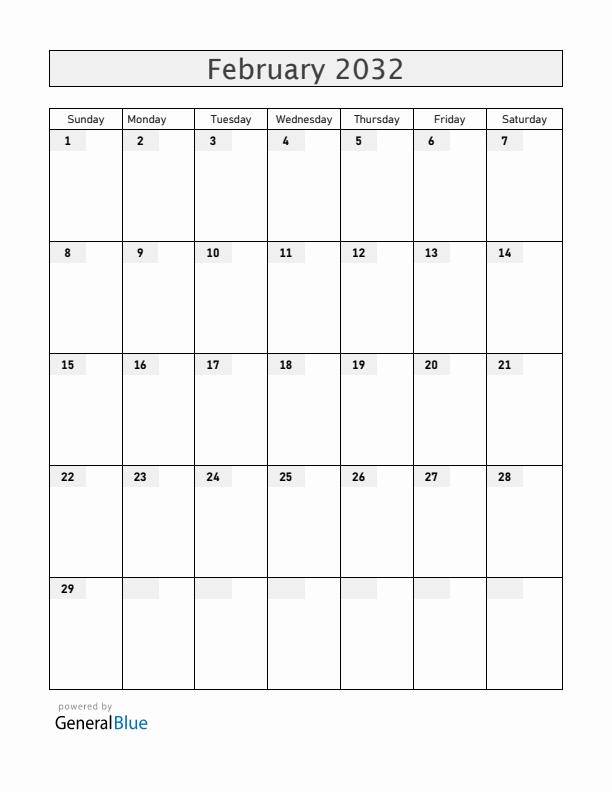 February 2032

| Sunday | Monday | Tuesday | Wednesday | Thursday | Friday | Saturday |
|---|---|---|---|---|---|---|
| 1 | 2 | 3 | 4 | 5 | 6 | 7 |
| 8 | 9 | 10 | 11 | 12 | 13 | 14 |
| 15 | 16 | 17 | 18 | 19 | 20 | 21 |
| 22 | 23 | 24 | 25 | 26 | 27 | 28 |
| 29 | | | | | | |

powered by
GeneralBlue